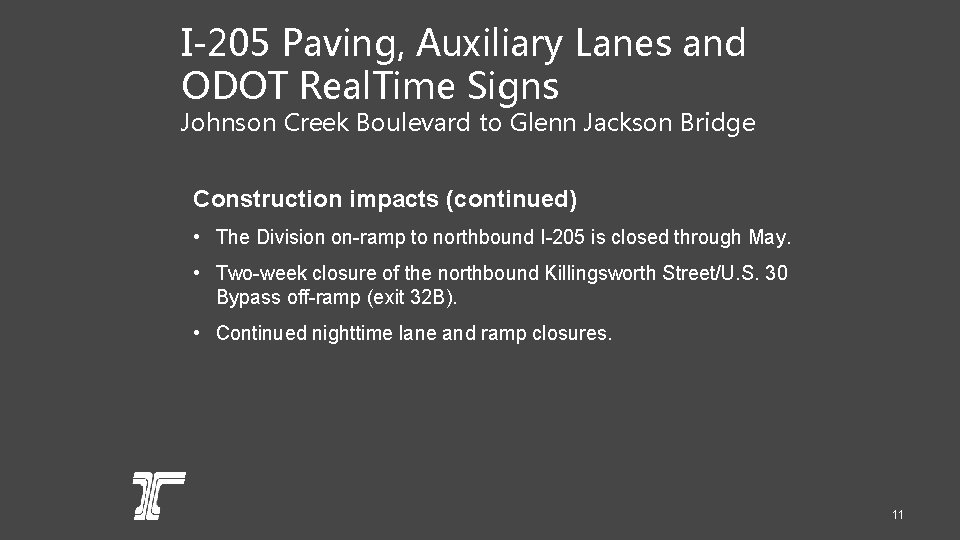 I-205 Paving, Auxiliary Lanes and ODOT RealTime Signs
Johnson Creek Boulevard to Glenn Jackson Bridge

Construction impacts (continued)

• The Division on-ramp to northbound I-205 is closed through May.

• Two-week closure of the northbound Killingsworth Street/U.S. 30 Bypass off-ramp (exit 32B).

• Continued nighttime lane and ramp closures.

11